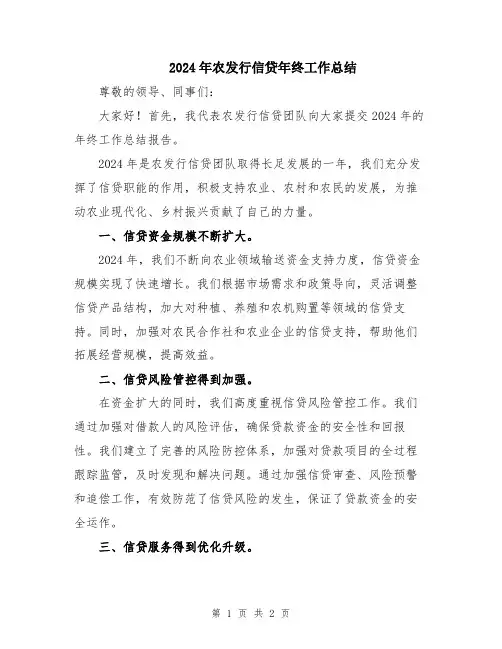 2024年农发行信贷年终工作总结

尊敬的领导、同事们：

大家好！首先，我代表农发行信贷团队向大家提交2024年的年终工作总结报告。

2024年是农发行信贷团队取得长足发展的一年，我们充分发挥了信贷职能的作用，积极支持农业、农村和农民的发展，为推动农业现代化、乡村振兴贡献了自己的力量。

一、信贷资金规模不断扩大。

2024年，我们不断向农业领域输送资金支持力度，信贷资金规模实现了快速增长。我们根据市场需求和政策导向，灵活调整信贷产品结构，加大对种植、养殖和农机购置等领域的信贷支持。同时，加强对农民合作社和农业企业的信贷支持，帮助他们拓展经营规模，提高效益。

二、信贷风险管控得到加强。

在资金扩大的同时，我们高度重视信贷风险管控工作。我们通过加强对借款人的风险评估，确保贷款资金的安全性和回报性。我们建立了完善的风险防控体系，加强对贷款项目的全过程跟踪监管，及时发现和解决问题。通过加强信贷审查、风险预警和追偿工作，有效防范了信贷风险的发生，保证了贷款资金的安全运作。

三、信贷服务得到优化升级。

第 1 页 共 2 页